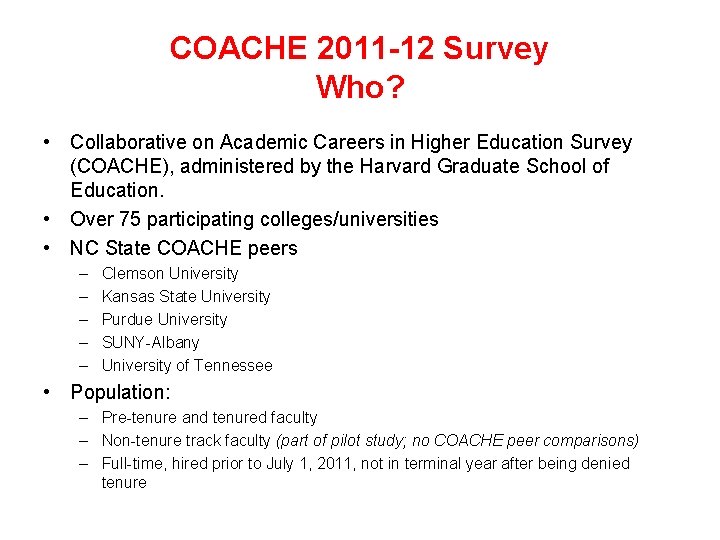 COACHE 2011-12 Survey
Who?

• Collaborative on Academic Careers in Higher Education Survey (COACHE), administered by the Harvard Graduate School of Education.
• Over 75 participating colleges/universities
• NC State COACHE peers
– Clemson University
– Kansas State University
– Purdue University
– SUNY-Albany
– University of Tennessee
• Population:
– Pre-tenure and tenured faculty
– Non-tenure track faculty (part of pilot study; no COACHE peer comparisons)
– Full-time, hired prior to July 1, 2011, not in terminal year after being denied tenure